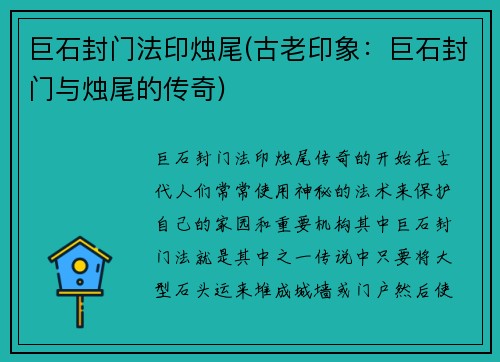 巨石封门法印烛尾(古老印象：巨石封门与烛尾的传奇)

巨石封门法印烛尾传奇的开始在古代人们常常使用神秘的法术来保护自己的家园和重要机构其中巨石封门法就是其中之一传说中只要将大型石头运来堆成城墙或门户然后使